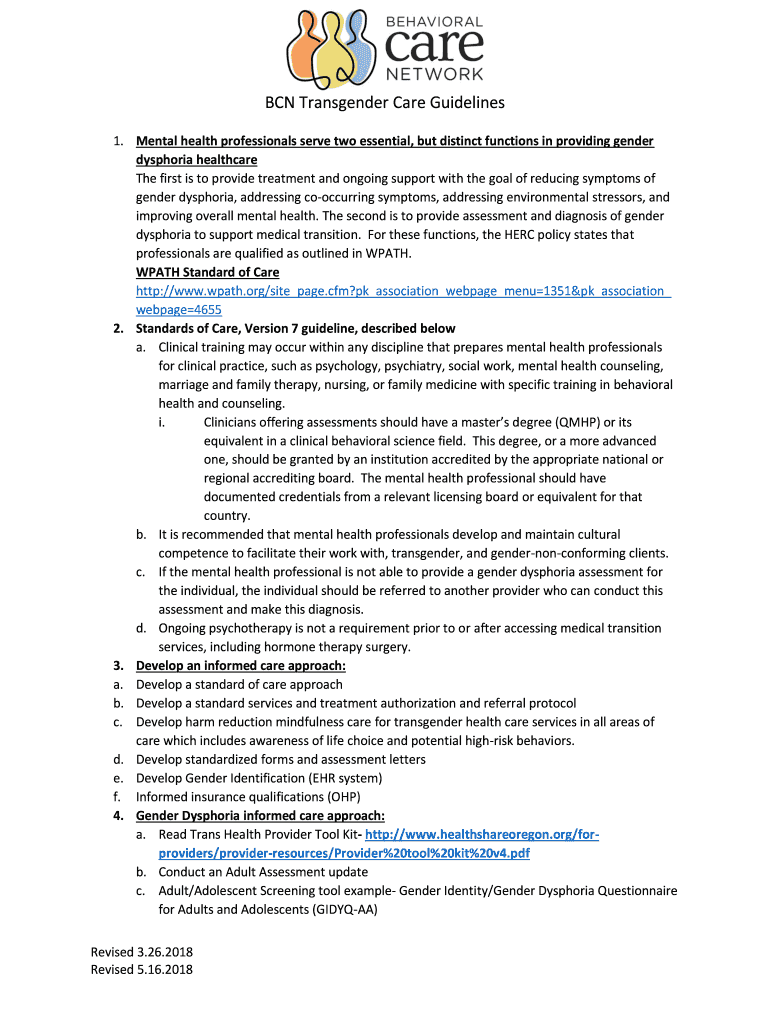 BEHAVIORAL
care
NETWORK

BCN Transgender Care Guidelines

1. Mental health professionals serve two essential, but distinct functions in providing gender dysphoria healthcare
The first is to provide treatment and ongoing support with the goal of reducing symptoms of gender dysphoria, addressing co-occurring symptoms, addressing environmental stressors, and improving overall mental health. The second is to provide assessment and diagnosis of gender dysphoria to support medical transition. For these functions, the HERC policy states that professionals are qualified as outlined in WPATH.
WPATH Standard of Care
http://www.wpath.org/site_page.cfm?pk_association_webpage_menu=1351&pk_association_webpage=4655
2. Standards of Care, Version 7 guideline, described below
a. Clinical training may occur within any discipline that prepares mental health professionals for clinical practice, such as psychology, psychiatry, social work, mental health counseling, marriage and family therapy, nursing, or family medicine with specific training in behavioral health and counseling.
i. Clinicians offering assessments should have a master's degree (QMHP) or its equivalent in a clinical behavioral science field. This degree, or a more advanced one, should be granted by an institution accredited by the appropriate national or regional accrediting board. The mental health professional should have documented credentials from a relevant licensing board or equivalent for that country.
b. It is recommended that mental health professionals develop and maintain cultural competence to facilitate their work with, transgender, and gender-non-conforming clients.
c. If the mental health professional is not able to provide a gender dysphoria assessment for the individual, the individual should be referred to another provider who can conduct this assessment and make this diagnosis.
d. Ongoing psychotherapy is not a requirement prior to or after accessing medical transition services, including hormone therapy surgery.
3. Develop an informed care approach:
a. Develop a standard of care approach
b. Develop a standard services and treatment authorization and referral protocol
c. Develop harm reduction mindfulness care for transgender health care services in all areas of care which includes awareness of life choice and potential high-risk behaviors.
d. Develop standardized forms and assessment letters
e. Develop Gender Identification (EHR system)
f. Informed insurance qualifications (OHP)
4. Gender Dysphoria informed care approach:
a. Read Trans Health Provider Tool Kit- http://www.healthshareoregon.org/for-providers/provider-resources/Provider%20tool%20kit%20v4.pdf
b. Conduct an Adult Assessment update
c. Adult/Adolescent Screening tool example- Gender Identity/Gender Dysphoria Questionnaire for Adults and Adolescents (GIDYQ-AA)

Revised 3.26.2018
Revised 5.16.2018